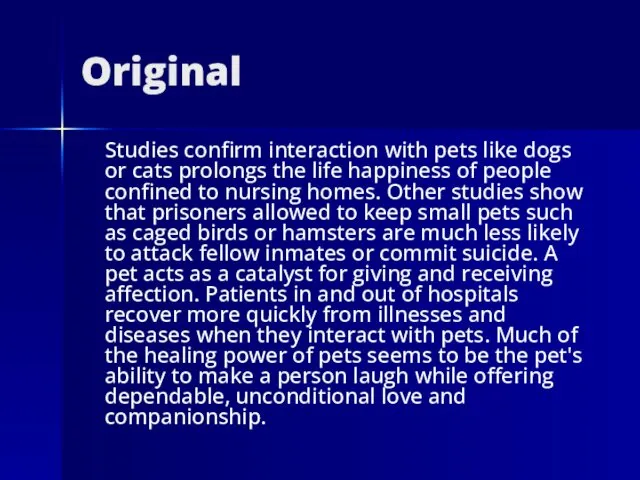 Original

Studies confirm interaction with pets like dogs or cats prolongs the life happiness of people confined to nursing homes. Other studies show that prisoners allowed to keep small pets such as caged birds or hamsters are much less likely to attack fellow inmates or commit suicide. A pet acts as a catalyst for giving and receiving affection. Patients in and out of hospitals recover more quickly from illnesses and diseases when they interact with pets. Much of the healing power of pets seems to be the pet's ability to make a person laugh while offering dependable, unconditional love and companionship.